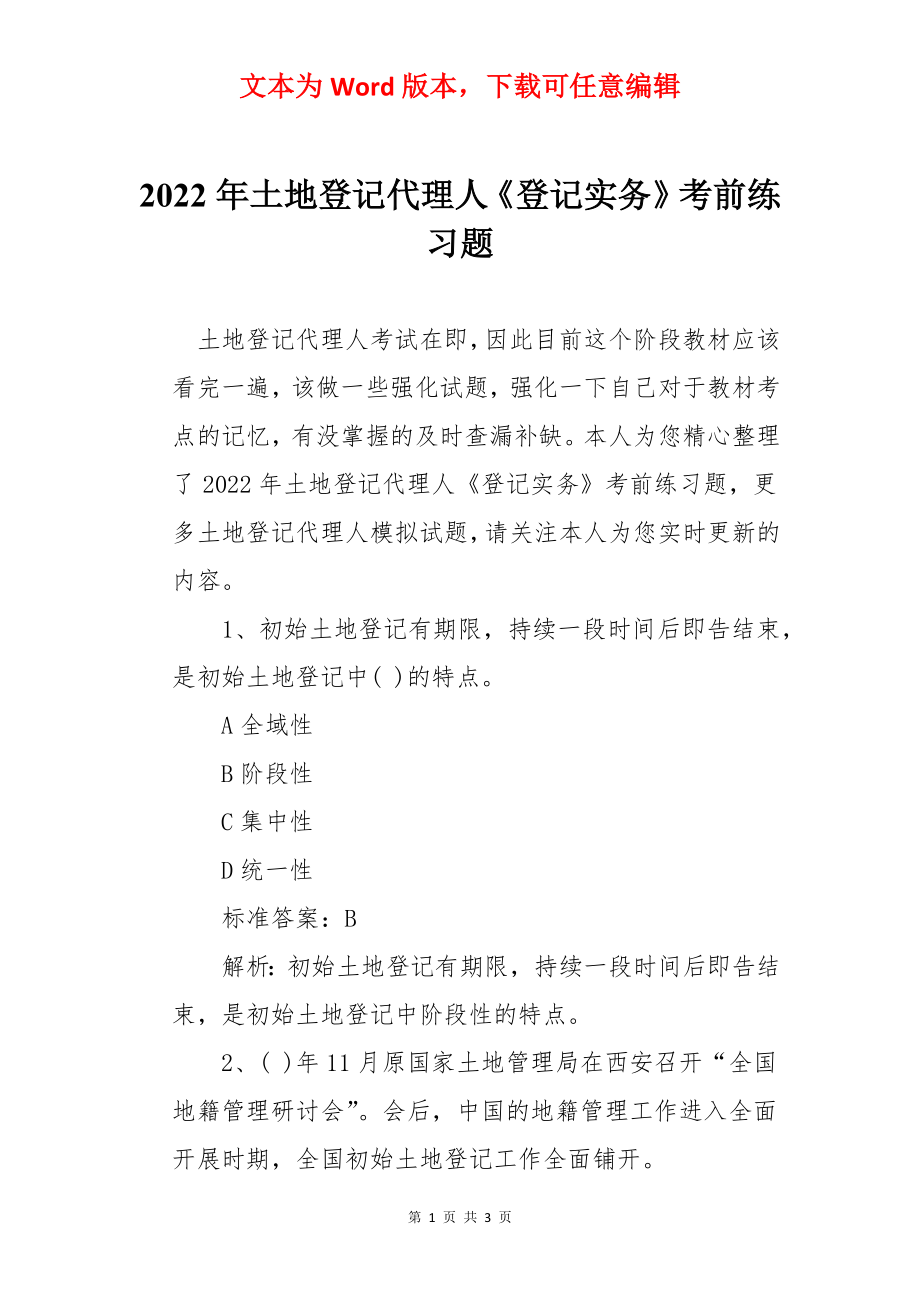 文本为 Word 版本，下载可任意编辑

2022 年土地登记代理人《登记实务》考前练习题

土地登记代理人考试在即，因此目前这个阶段教材应该看完一遍，该做一些强化试题，强化一下自己对于教材考点的记忆，有没掌握的及时查漏补缺。本人为您精心整理了 2022 年土地登记代理人《登记实务》考前练习题，更多土地登记代理人模拟试题，请关注本人为您实时更新的内容。

1、初始土地登记有期限，持续一段时间后即告结束，是初始土地登记中( )的特点。

A 全域性

B 阶段性

C 集中性

D 统一性

标准答案：B

解析：初始土地登记有期限，持续一段时间后即告结束，是初始土地登记中阶段性的特点。

2、( )年 11 月原国家土地管理局在西安召开“全国地籍管理研讨会”。会后，中国的地籍管理工作进入全面开展时期，全国初始土地登记工作全面铺开。

第 1 页 共 3 页